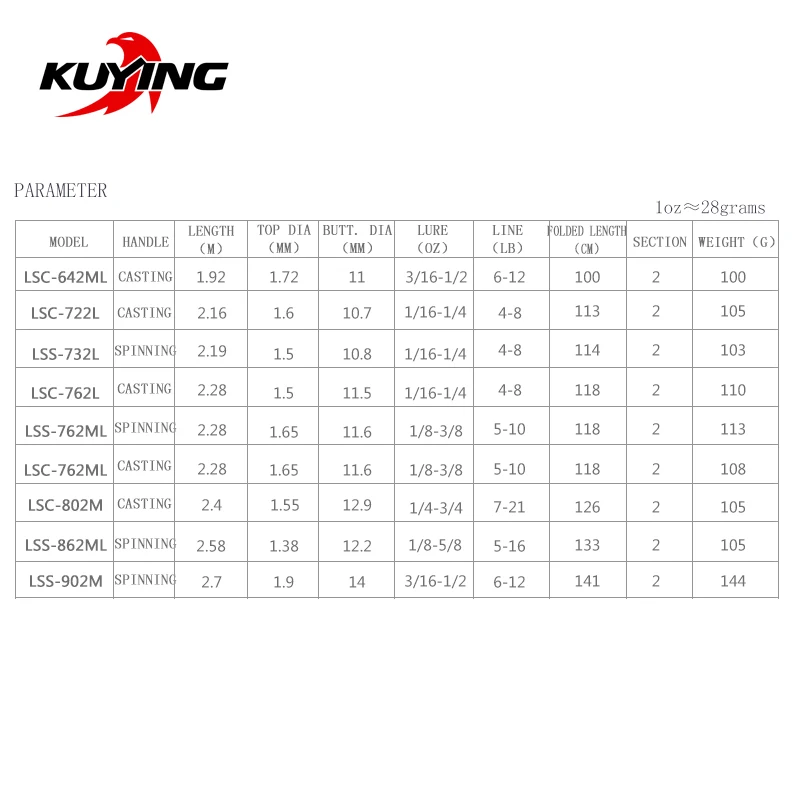 KUYING

PARAMETER

1oz≈28grams

| MODEL | HANDLE | LENGTH (M) | TOP DIA (MM) | BUTT. DIA (MM) | LURE (OZ) | LINE (LB) | FOLDED LENGTH (CM) | SECTION | WEIGHT (G) |
|---|---|---|---|---|---|---|---|---|---|
| LSC-642ML | CASTING | 1.92 | 1.72 | 11 | 3/16-1/2 | 6-12 | 100 | 2 | 100 |
| LSC-722L | CASTING | 2.16 | 1.6 | 10.7 | 1/16-1/4 | 4-8 | 113 | 2 | 105 |
| LSS-732L | SPINNING | 2.19 | 1.5 | 10.8 | 1/16-1/4 | 4-8 | 114 | 2 | 103 |
| LSC-762L | CASTING | 2.28 | 1.5 | 11.5 | 1/16-1/4 | 4-8 | 118 | 2 | 110 |
| LSS-762ML | SPINNING | 2.28 | 1.65 | 11.6 | 1/8-3/8 | 5-10 | 118 | 2 | 113 |
| LSC-762ML | CASTING | 2.28 | 1.65 | 11.6 | 1/8-3/8 | 5-10 | 118 | 2 | 108 |
| LSC-802M | CASTING | 2.4 | 1.55 | 12.9 | 1/4-3/4 | 7-21 | 126 | 2 | 105 |
| LSS-862ML | SPINNING | 2.58 | 1.38 | 12.2 | 1/8-5/8 | 5-16 | 133 | 2 | 105 |
| LSS-902M | SPINNING | 2.7 | 1.9 | 14 | 3/16-1/2 | 6-12 | 141 | 2 | 144 |